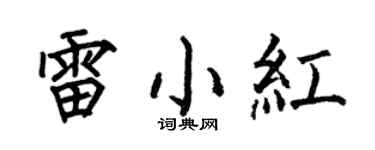 雷小紅

词典网